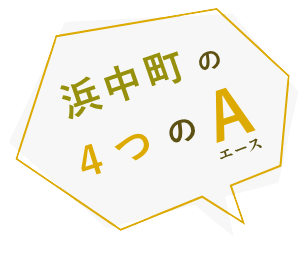 浜中町の
4つのA
エース